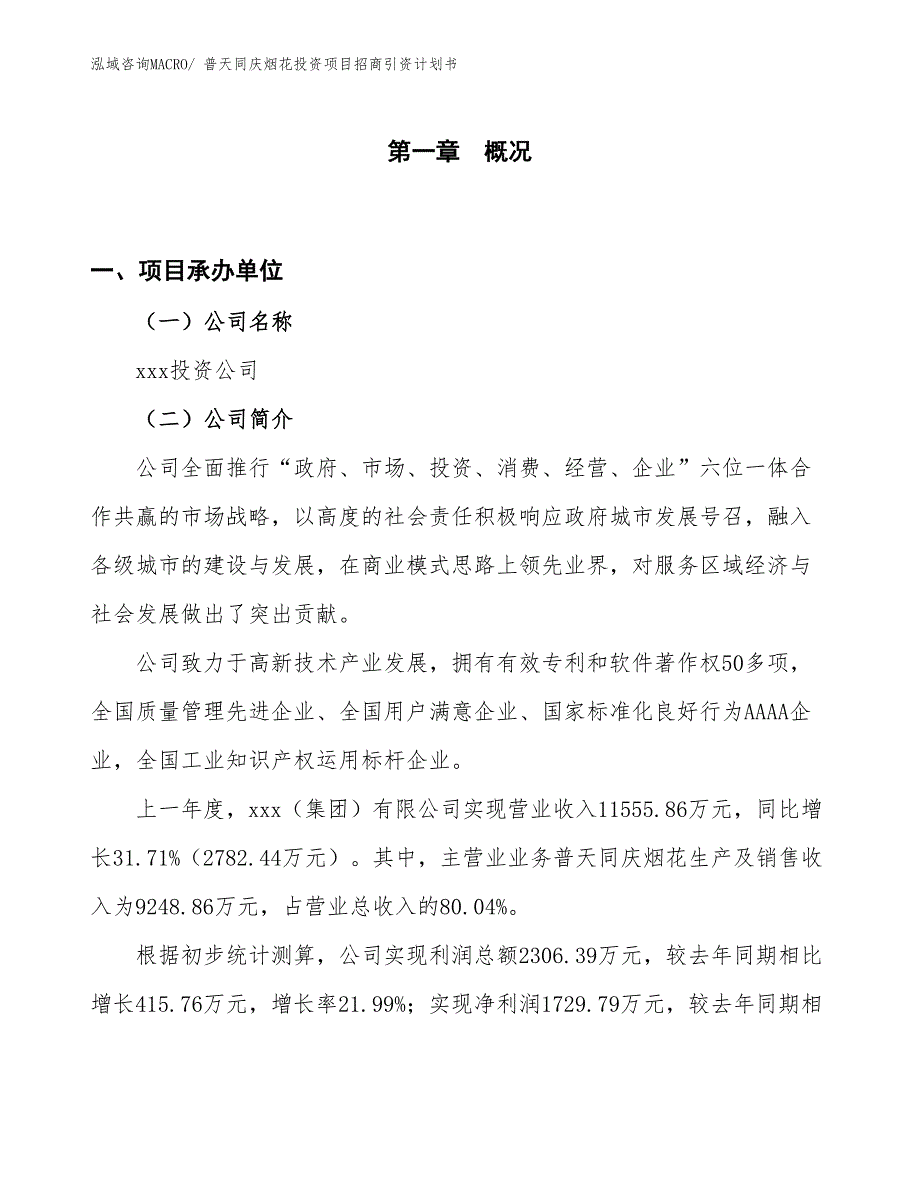 泓域咨询MACRO/ 普天同庆烟花投资项目招商引资计划书

第一章 概况

一、项目承办单位

（一）公司名称

xxx投资公司

（二）公司简介

公司全面推行“政府、市场、投资、消费、经营、企业”六位一体合作共赢的市场战略，以高度的社会责任积极响应政府城市发展号召，融入各级城市的建设与发展，在商业模式思路上领先业界，对服务区域经济与社会发展做出了突出贡献。

公司致力于高新技术产业发展，拥有有效专利和软件著作权50多项，全国质量管理先进企业、全国用户满意企业、国家标准化良好行为AAAA企业，全国工业知识产权运用标杆企业。

上一年度，xxx（集团）有限公司实现营业收入11555.86万元，同比增长31.71%（2782.44万元）。其中，主营业业务普天同庆烟花生产及销售收入为9248.86万元，占营业总收入的80.04%。

根据初步统计测算，公司实现利润总额2306.39万元，较去年同期相比增长415.76万元，增长率21.99%；实现净利润1729.79万元，较去年同期相